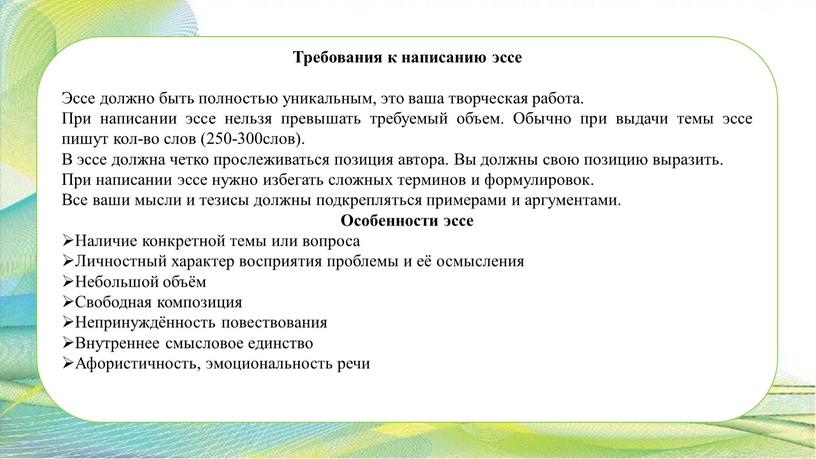 Требования к написанию эссе

Эссе должно быть полностью уникальным, это ваша творческая работа.
При написании эссе нельзя превышать требуемый объем. Обычно при выдачи темы эссе пишут кол-во слов (250-300слов).
В эссе должна четко прослеживаться позиция автора. Вы должны свою позицию выразить.
При написании эссе нужно избегать сложных терминов и формулировок.
Все ваши мысли и тезисы должны подкрепляться примерами и аргументами.

Особенности эссе

➢Наличие конкретной темы или вопроса
➢Личностный характер восприятия проблемы и её осмысления
➢Небольшой объём
➢Свободная композиция
➢Непринуждённость повествования
➢Внутреннее смысловое единство
➢Афористичность, эмоциональность речи